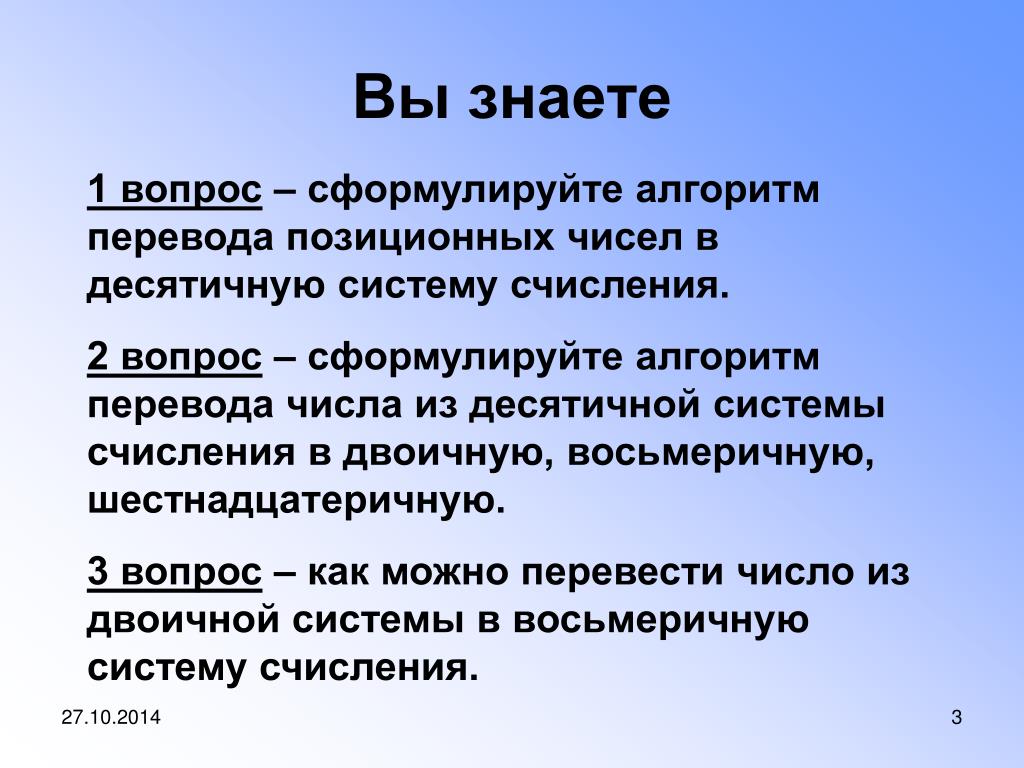 Вы знаете

1 вопрос – сформулируйте алгоритм перевода позиционных чисел в десятичную систему счисления.

2 вопрос – сформулируйте алгоритм перевода числа из десятичной системы счисления в двоичную, восьмеричную, шестнадцатеричную.

3 вопрос – как можно перевести число из двоичной системы в восьмеричную систему счисления.

27.10.2014

3